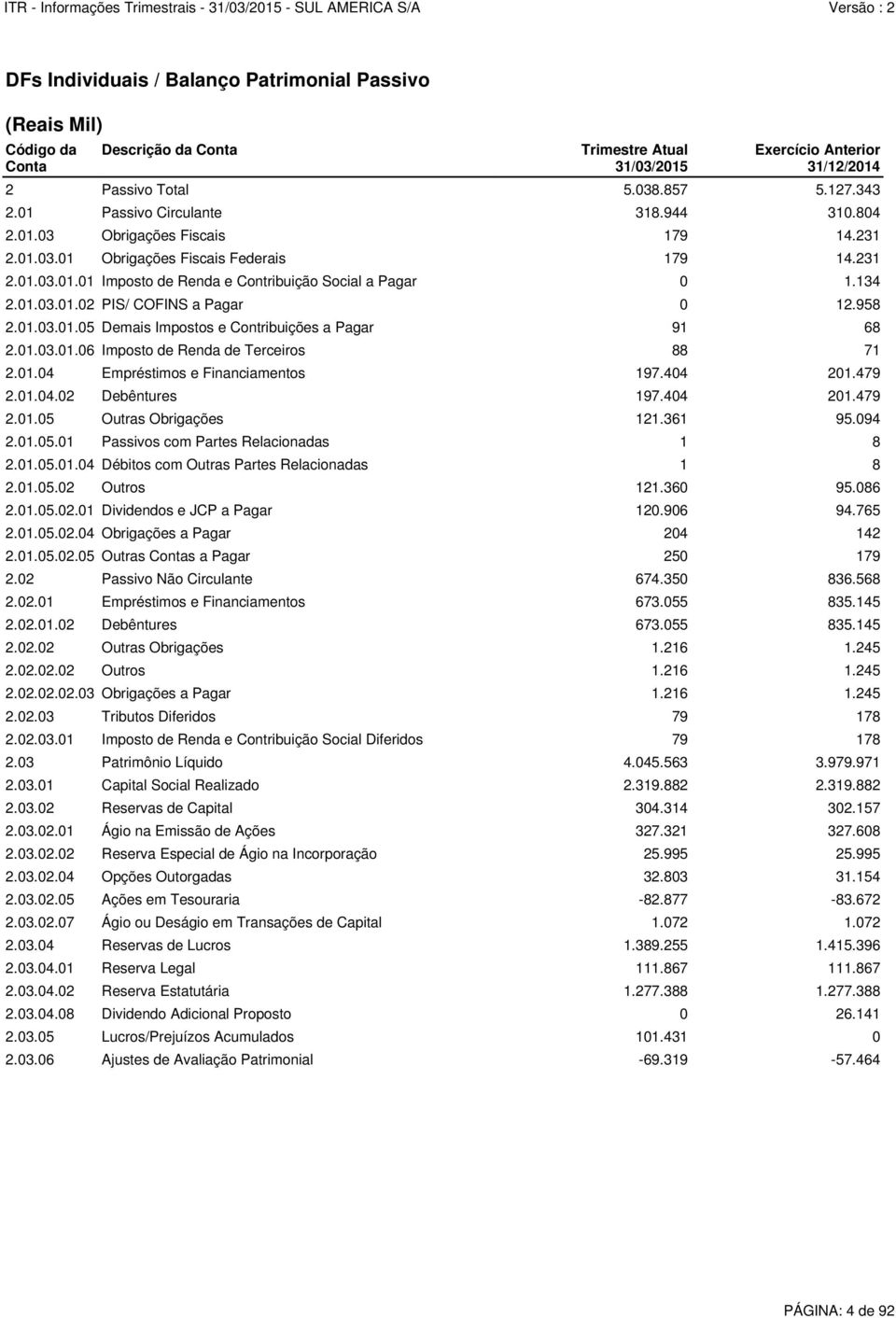 ITR - Informações Trimestrais - 31/03/2015 - SUL AMERICA S/A Versão : 2

DFs Individuais / Balanço Patrimonial Passivo

(Reais Mil)

| Código da Conta | Descrição da Conta | Trimestre Atual 31/03/2015 | Exercício Anterior 31/12/2014 |
|---|---|---|---|
| 2 | Passivo Total | 5.038.857 | 5.127.343 |
| 2.01 | Passivo Circulante | 318.944 | 310.804 |
| 2.01.03 | Obrigações Fiscais | 179 | 14.231 |
| 2.01.03.01 | Obrigações Fiscais Federais | 179 | 14.231 |
| 2.01.03.01.01 | Imposto de Renda e Contribuição Social a Pagar | 0 | 1.134 |
| 2.01.03.01.02 | PIS/ COFINS a Pagar | 0 | 12.958 |
| 2.01.03.01.05 | Demais Impostos e Contribuições a Pagar | 91 | 68 |
| 2.01.03.01.06 | Imposto de Renda de Terceiros | 88 | 71 |
| 2.01.04 | Empréstimos e Financiamentos | 197.404 | 201.479 |
| 2.01.04.02 | Debêntures | 197.404 | 201.479 |
| 2.01.05 | Outras Obrigações | 121.361 | 95.094 |
| 2.01.05.01 | Passivos com Partes Relacionadas | 1 | 8 |
| 2.01.05.01.04 | Débitos com Outras Partes Relacionadas | 1 | 8 |
| 2.01.05.02 | Outros | 121.360 | 95.086 |
| 2.01.05.02.01 | Dividendos e JCP a Pagar | 120.906 | 94.765 |
| 2.01.05.02.04 | Obrigações a Pagar | 204 | 142 |
| 2.01.05.02.05 | Outras Contas a Pagar | 250 | 179 |
| 2.02 | Passivo Não Circulante | 674.350 | 836.568 |
| 2.02.01 | Empréstimos e Financiamentos | 673.055 | 835.145 |
| 2.02.01.02 | Debêntures | 673.055 | 835.145 |
| 2.02.02 | Outras Obrigações | 1.216 | 1.245 |
| 2.02.02.02 | Outros | 1.216 | 1.245 |
| 2.02.02.02.03 | Obrigações a Pagar | 1.216 | 1.245 |
| 2.02.03 | Tributos Diferidos | 79 | 178 |
| 2.02.03.01 | Imposto de Renda e Contribuição Social Diferidos | 79 | 178 |
| 2.03 | Patrimônio Líquido | 4.045.563 | 3.979.971 |
| 2.03.01 | Capital Social Realizado | 2.319.882 | 2.319.882 |
| 2.03.02 | Reservas de Capital | 304.314 | 302.157 |
| 2.03.02.01 | Ágio na Emissão de Ações | 327.321 | 327.608 |
| 2.03.02.02 | Reserva Especial de Ágio na Incorporação | 25.995 | 25.995 |
| 2.03.02.04 | Opções Outorgadas | 32.803 | 31.154 |
| 2.03.02.05 | Ações em Tesouraria | -82.877 | -83.672 |
| 2.03.02.07 | Ágio ou Deságio em Transações de Capital | 1.072 | 1.072 |
| 2.03.04 | Reservas de Lucros | 1.389.255 | 1.415.396 |
| 2.03.04.01 | Reserva Legal | 111.867 | 111.867 |
| 2.03.04.02 | Reserva Estatutária | 1.277.388 | 1.277.388 |
| 2.03.04.08 | Dividendo Adicional Proposto | 0 | 26.141 |
| 2.03.05 | Lucros/Prejuízos Acumulados | 101.431 | 0 |
| 2.03.06 | Ajustes de Avaliação Patrimonial | -69.319 | -57.464 |

PÁGINA: 4 de 92